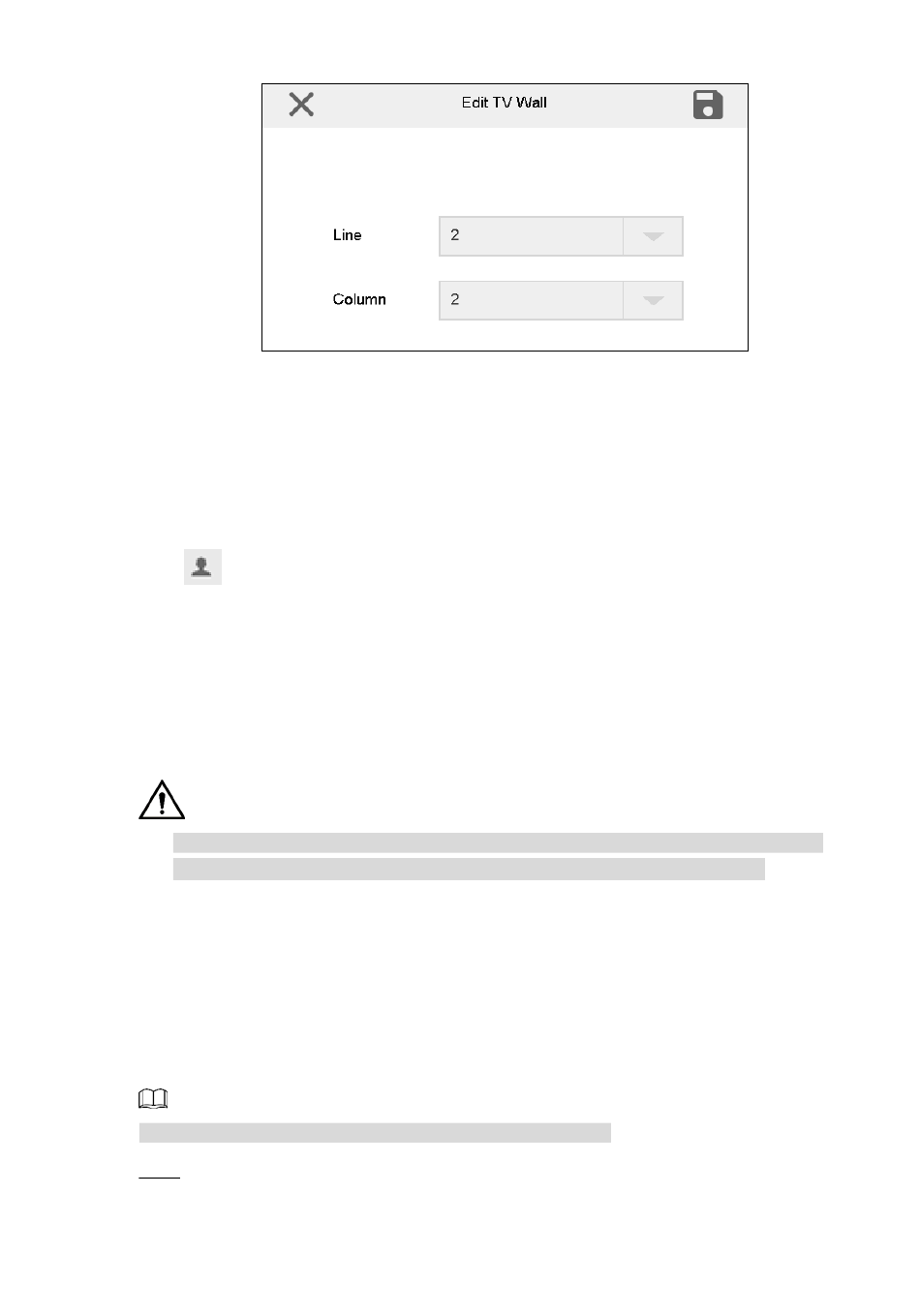 Edit TV Wall

Line
2

Column
2